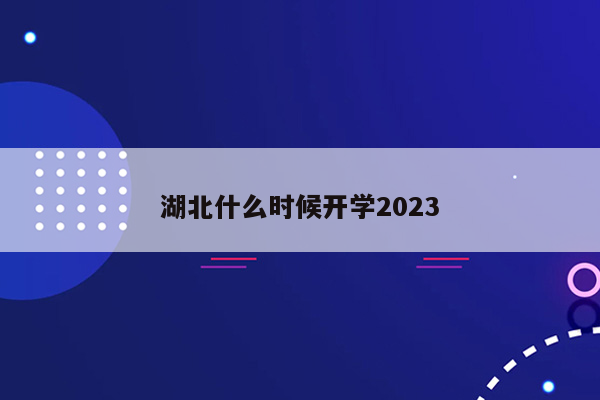 湖北什么时候开学2023